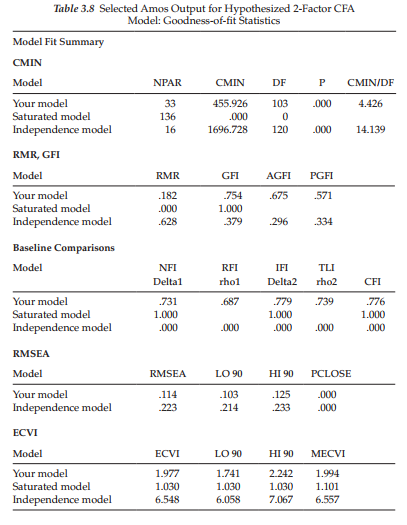 Table 3.8 Selected Amos Output for Hypothesized 2-Factor CFA Model: Goodness-of-fit Statistics

Model Fit Summary

CMIN

| Model | NPAR | CMIN | DF | P | CMIN/DF |
|---|---|---|---|---|---|
| Your model | 33 | 455.926 | 103 | .000 | 4.426 |
| Saturated model | 136 | .000 | 0 | | |
| Independence model | 16 | 1696.728 | 120 | .000 | 14.139 |

RMR, GFI

| Model | RMR | GFI | AGFI | PGFI |
|---|---|---|---|---|
| Your model | .182 | .754 | .675 | .571 |
| Saturated model | .000 | 1.000 | | |
| Independence model | .628 | .379 | .296 | .334 |

Baseline Comparisons

| Model | NFI Delta1 | RFI rho1 | IFI Delta2 | TLI rho2 | CFI |
|---|---|---|---|---|---|
| Your model | .731 | .687 | .779 | .739 | .776 |
| Saturated model | 1.000 | | 1.000 | | 1.000 |
| Independence model | .000 | .000 | .000 | .000 | .000 |

RMSEA

| Model | RMSEA | LO 90 | HI 90 | PCLOSE |
|---|---|---|---|---|
| Your model | .114 | .103 | .125 | .000 |
| Independence model | .223 | .214 | .233 | .000 |

ECVI

| Model | ECVI | LO 90 | HI 90 | MECVI |
|---|---|---|---|---|
| Your model | 1.977 | 1.741 | 2.242 | 1.994 |
| Saturated model | 1.030 | 1.030 | 1.030 | 1.101 |
| Independence model | 6.548 | 6.058 | 7.067 | 6.557 |